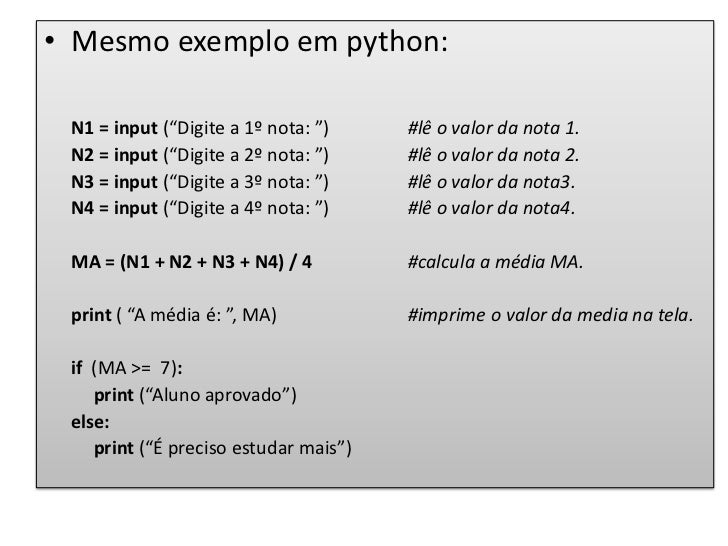 • Mesmo exemplo em python:

N1 = input (“Digite a 1º nota: ”) #lê o valor da nota 1.
N2 = input (“Digite a 2º nota: ”) #lê o valor da nota 2.
N3 = input (“Digite a 3º nota: ”) #lê o valor da nota3.
N4 = input (“Digite a 4º nota: ”) #lê o valor da nota4.

MA = (N1 + N2 + N3 + N4) / 4 #calcula a média MA.

print ( “A média é: ”, MA) #imprime o valor da media na tela.

if (MA >= 7):
print (“Aluno aprovado”)
else:
print (“É preciso estudar mais”)